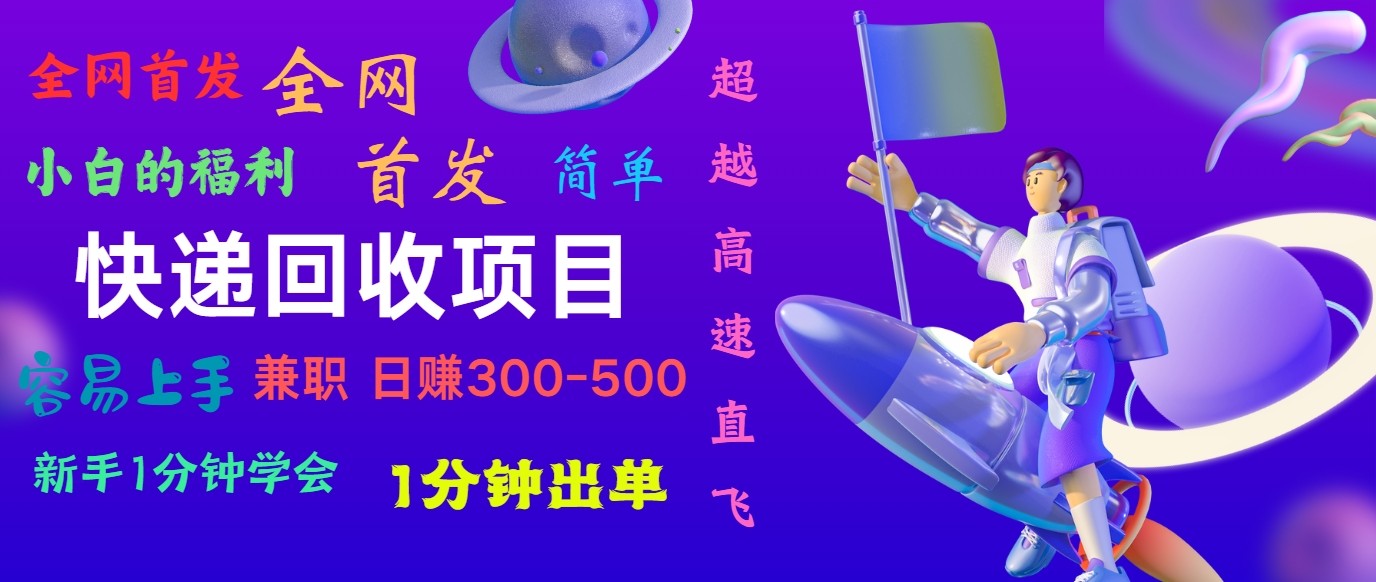 全网首发 全网

小白的福利 首发 简单

快递回收项目

容易上手 兼职 日赚300-500

新手1分钟学会 1分钟出单

超越高速直飞